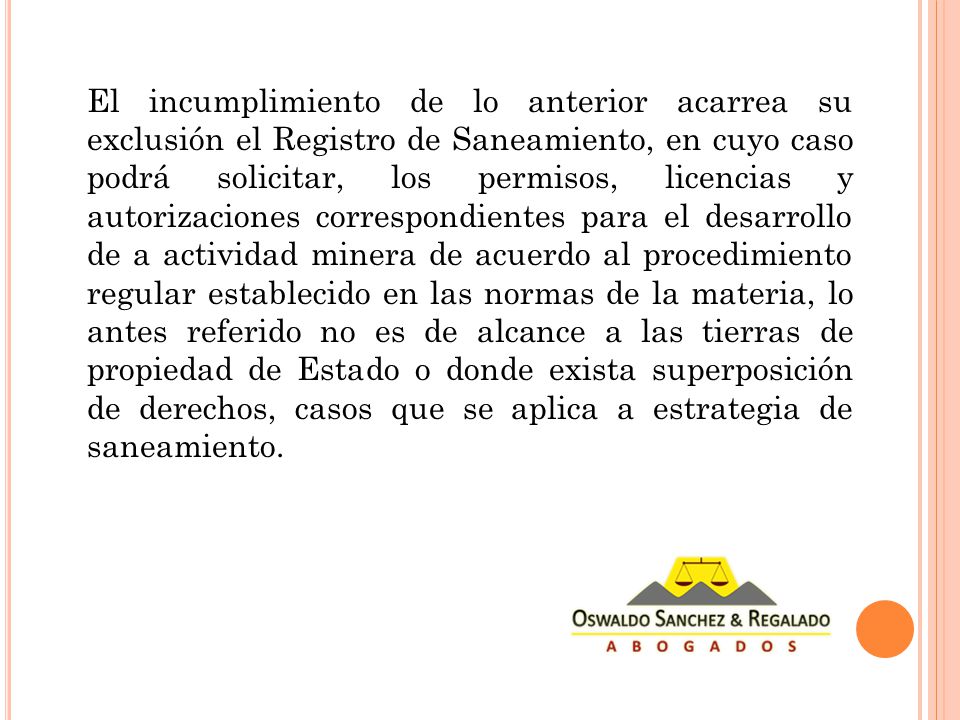 El incumplimiento de lo anterior acarrea su exclusión el Registro de Saneamiento, en cuyo caso podrá solicitar, los permisos, licencias y autorizaciones correspondientes para el desarrollo de a actividad minera de acuerdo al procedimiento regular establecido en las normas de la materia, lo antes referido no es de alcance a las tierras de propiedad de Estado o donde exista superposición de derechos, casos que se aplica a estrategia de saneamiento.

OSWALDO SANCHEZ & REGALADO
ABOGADOS